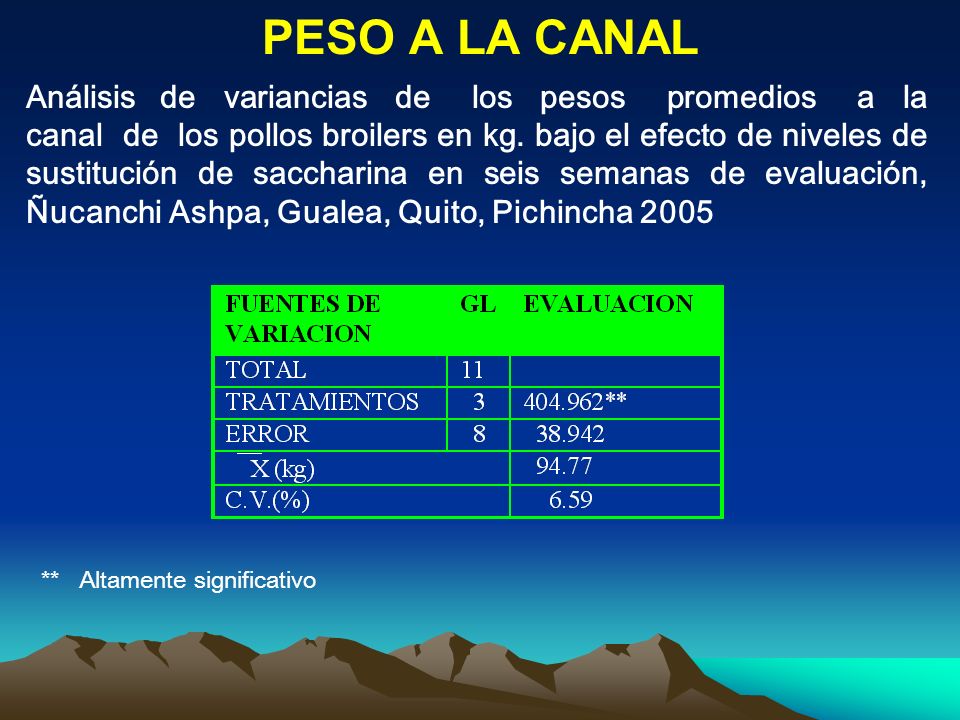 PESO A LA CANAL

Análisis de variancias de los pesos promedios a la canal de los pollos broilers en kg. bajo el efecto de niveles de sustitución de saccharina en seis semanas de evaluación, Ñucanchi Ashpa, Gualea, Quito, Pichincha 2005

| FUENTES DE VARIACION | GL | EVALUACION |
|---|---|---|
| TOTAL | 11 | |
| TRATAMIENTOS | 3 | 404.962** |
| ERROR | 8 | 38.942 |
| $\overline{X}$ (kg) | | 94.77 |
| C.V.(%) | | 6.59 |

** Altamente significativo